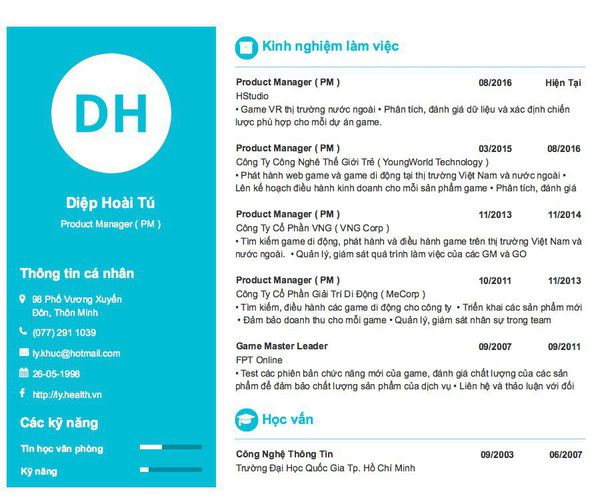 DH

Diệp Hoài Tú
Product Manager ( PM )

Thông tin cá nhân

98 Phố Vương Xuyến Đôn, Thôn Minh

(077) 291 1039

ly.khuc@hotmail.com

26-05-1998

http://ly.health.vn

Các kỹ năng

Tin học văn phòng

Kỹ năng

Kinh nghiệm làm việc

Product Manager ( PM ) 08/2016 Hiện Tại
HStudio
• Game VR thị trường nước ngoài • Phân tích, đánh giá dữ liệu và xác định chiến lược phù hợp cho mỗi dự án game.

Product Manager ( PM ) 03/2015 08/2016
Công Ty Công Nghệ Thế Giới Trẻ ( YoungWorld Technology )
• Phát hành web game và game di động tại thị trường Việt Nam và nước ngoài • Lên kế hoạch điều hành kinh doanh cho mỗi sản phẩm game • Phân tích, đánh giá

Product Manager ( PM ) 11/2013 11/2014
Công Ty Cổ Phần VNG ( VNG Corp )
• Tìm kiếm game di động, phát hành và điều hành game trên thị trường Việt Nam và nước ngoài. • Quản lý, giám sát quá trình làm việc của các GM và GO

Product Manager ( PM ) 10/2011 11/2013
Công Ty Cổ Phần Giải Trí Di Động ( MeCorp )
• Tìm kiếm, điều hành các game di động cho công ty • Triển khai các sản phẩm mới • Đảm bảo doanh thu cho mỗi game • Quản lý, giám sát nhân sự trong team

Game Master Leader 09/2007 09/2011
FPT Online
• Test các phiên bản chức năng mới của game, đánh giá chất lượng của các sản phẩm để đảm bảo chất lượng sản phẩm của dịch vụ • Liên hệ và thảo luận với đối

Học vấn

Công Nghệ Thông Tin 09/2003 06/2007
Trường Đại Học Quốc Gia Tp. Hồ Chí Minh